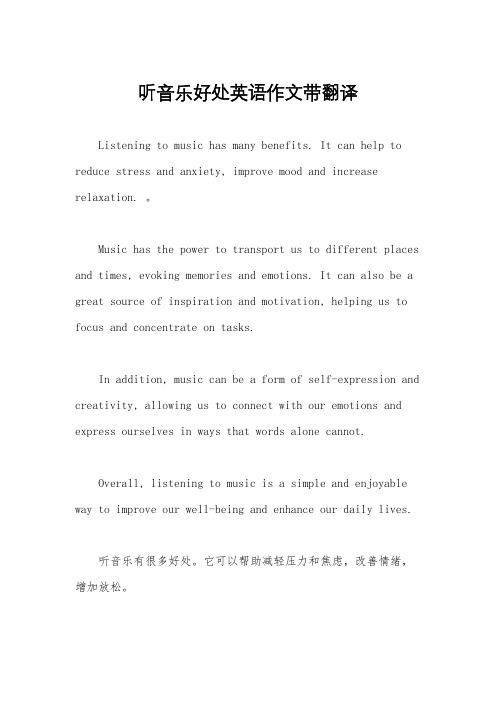 听音乐好处英语作文带翻译

Listening to music has many benefits. It can help to reduce stress and anxiety, improve mood and increase relaxation. 。

Music has the power to transport us to different places and times, evoking memories and emotions. It can also be a great source of inspiration and motivation, helping us to focus and concentrate on tasks.

In addition, music can be a form of self-expression and creativity, allowing us to connect with our emotions and express ourselves in ways that words alone cannot.

Overall, listening to music is a simple and enjoyable way to improve our well-being and enhance our daily lives.

听音乐有很多好处。它可以帮助减轻压力和焦虑，改善情绪，增加放松。